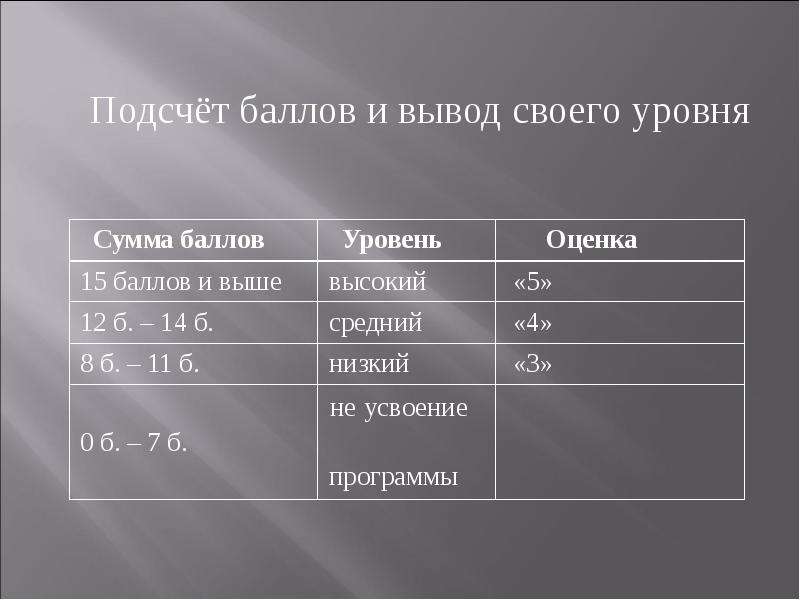 Подсчёт баллов и вывод своего уровня

| Сумма баллов | Уровень | Оценка |
|---|---|---|
| 15 баллов и выше | высокий | «5» |
| 12 б. – 14 б. | средний | «4» |
| 8 б. – 11 б. | низкий | «3» |
| 0 б. – 7 б. | не усвоение программы | |